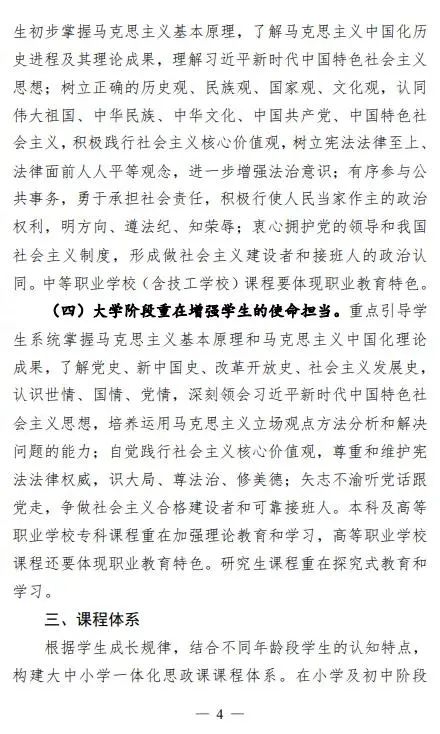 生初步掌握马克思主义基本原理，了解马克思主义中国化历史进程及其理论成果，理解习近平新时代中国特色社会主义思想；树立正确的历史观、民族观、国家观、文化观，认同伟大祖国、中华民族、中华文化、中国共产党、中国特色社会主义，积极践行社会主义核心价值观，树立宪法法律至上、法律面前人人平等观念，进一步增强法治意识；有序参与公共事务，勇于承担社会责任，积极行使人民当家作主的政治权利，明方向、遵法纪、知荣辱；衷心拥护党的领导和我国社会主义制度，形成做社会主义建设者和接班人的政治认同。中等职业学校（含技工学校）课程要体现职业教育特色。

（四）大学阶段重在增强学生的使命担当。重点引导学生系统掌握马克思主义基本原理和马克思主义中国化理论成果，了解党史、新中国史、改革开放史、社会主义发展史，认识世情、国情、党情，深刻领会习近平新时代中国特色社会主义思想，培养运用马克思主义立场观点方法分析和解决问题的能力；自觉践行社会主义核心价值观，尊重和维护宪法法律权威，识大局、尊法治、修美德；矢志不渝听党话跟党走，争做社会主义合格建设者和可靠接班人。本科及高等职业学校专科课程重在加强理论教育和学习，高等职业学校课程还要体现职业教育特色。研究生课程重在探究式教育和学习。

三、课程体系

根据学生成长规律，结合不同年龄段学生的认知特点，构建大中小学一体化思政课课程体系。在小学及初中阶段

— 4 —